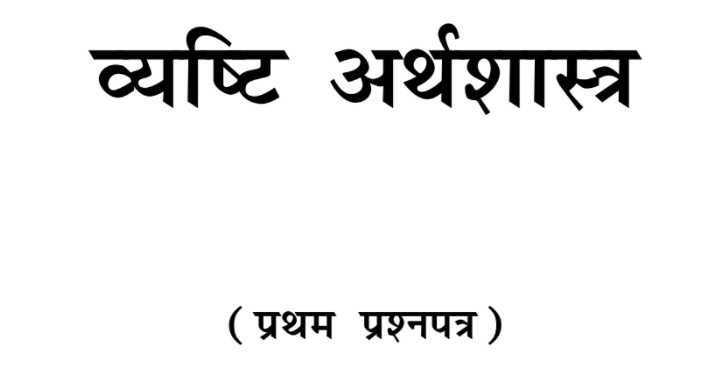 व्यष्टि अर्थशास्त्र

( प्रथम प्रश्नपत्र )